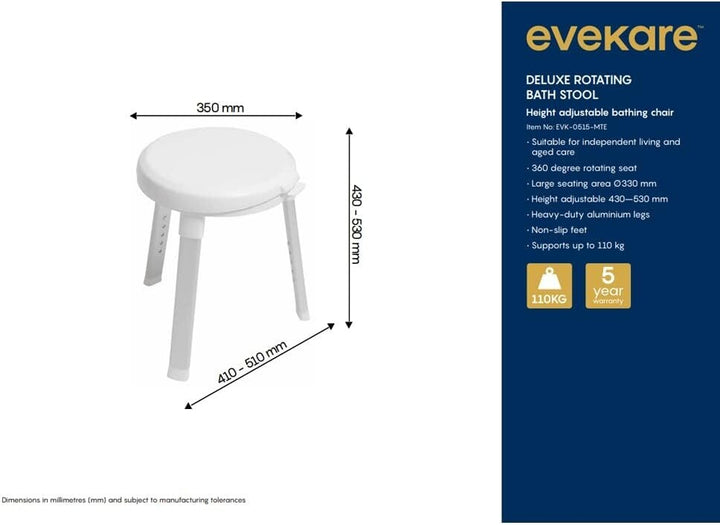 350 mm

430 - 530 mm

410 - 510 mm

Dimensions in millimetres (mm) and subject to manufacturing tolerances

evekare

DELUXE ROTATING BATH STOOL

Height adjustable bathing chair

Item No: EVK-0515-MTE

· Suitable for independent living and aged care
· 360 degree rotating seat
· Large seating area Ø330 mm
· Height adjustable 430—530 mm
· Heavy-duty aluminium legs
· Non-slip feet
· Supports up to 110 kg

110KG

5 year warranty